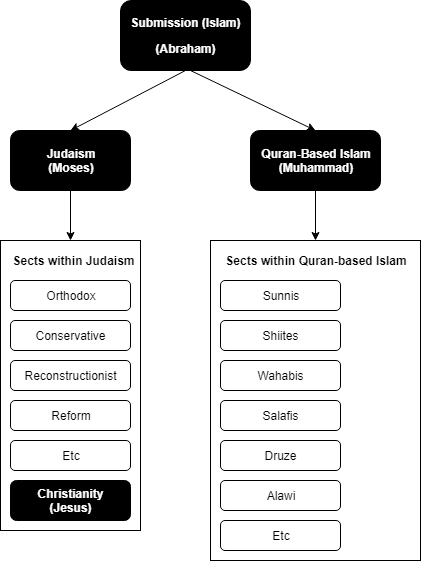 Submission (Islam)

(Abraham)

Judaism
(Moses)

Quran-Based Islam
(Muhammad)

Sects within Judaism

Orthodox

Conservative

Reconstructionist

Reform

Etc

Christianity
(Jesus)

Sects within Quran-based Islam

Sunnis

Shiites

Wahabis

Salafis

Druze

Alawi

Etc